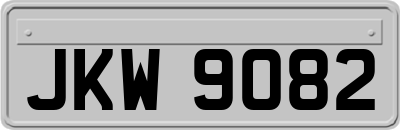 JKW 9082